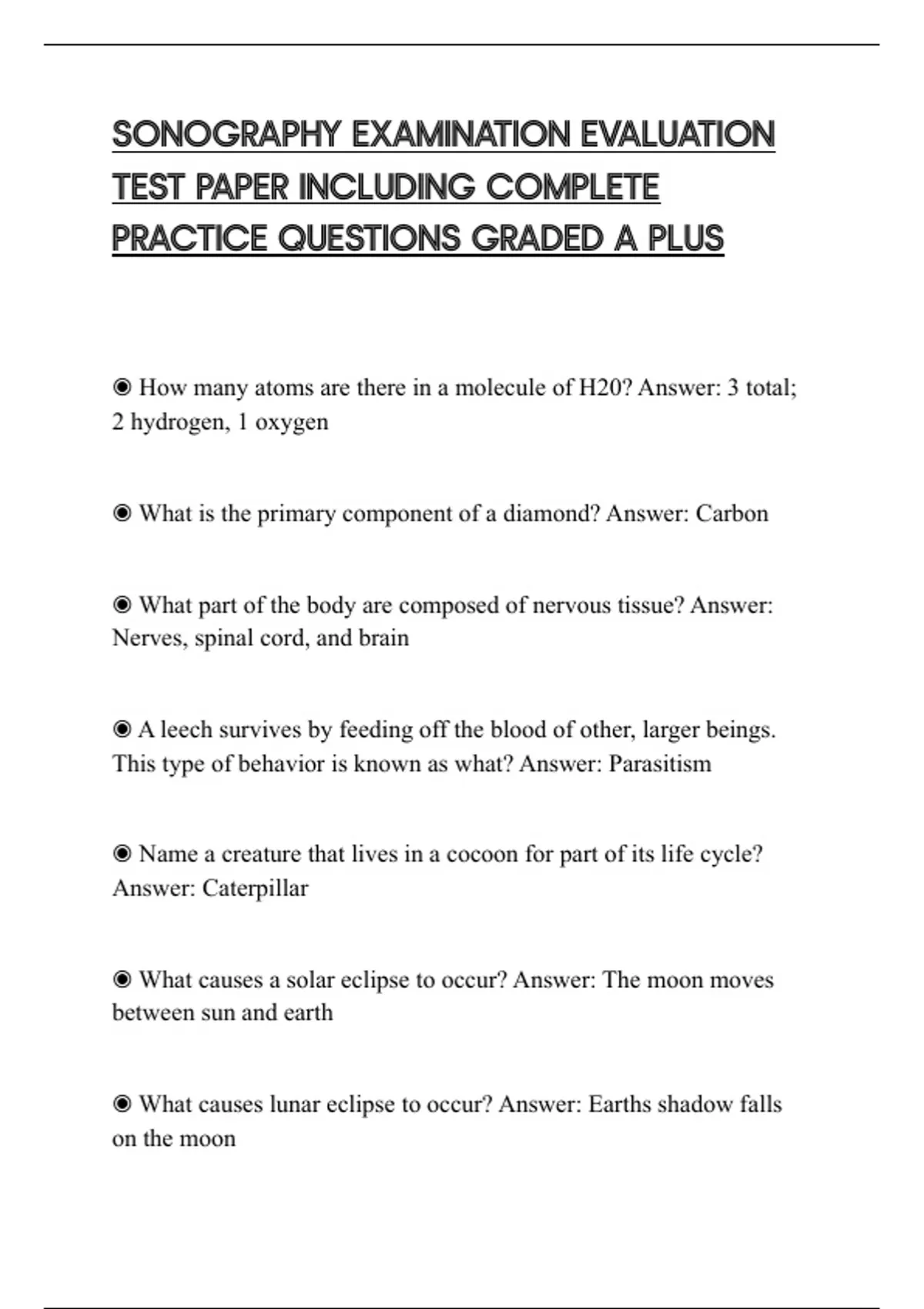 SONOGRAPHY EXAMINATION EVALUATION TEST PAPER INCLUDING COMPLETE PRACTICE QUESTIONS GRADED A PLUS

◉ How many atoms are there in a molecule of H20? Answer: 3 total; 2 hydrogen, 1 oxygen

◉ What is the primary component of a diamond? Answer: Carbon

◉ What part of the body are composed of nervous tissue? Answer: Nerves, spinal cord, and brain

◉ A leech survives by feeding off the blood of other, larger beings. This type of behavior is known as what? Answer: Parasitism

◉ Name a creature that lives in a cocoon for part of its life cycle? Answer: Caterpillar

◉ What causes a solar eclipse to occur? Answer: The moon moves between sun and earth

◉ What causes lunar eclipse to occur? Answer: Earths shadow falls on the moon